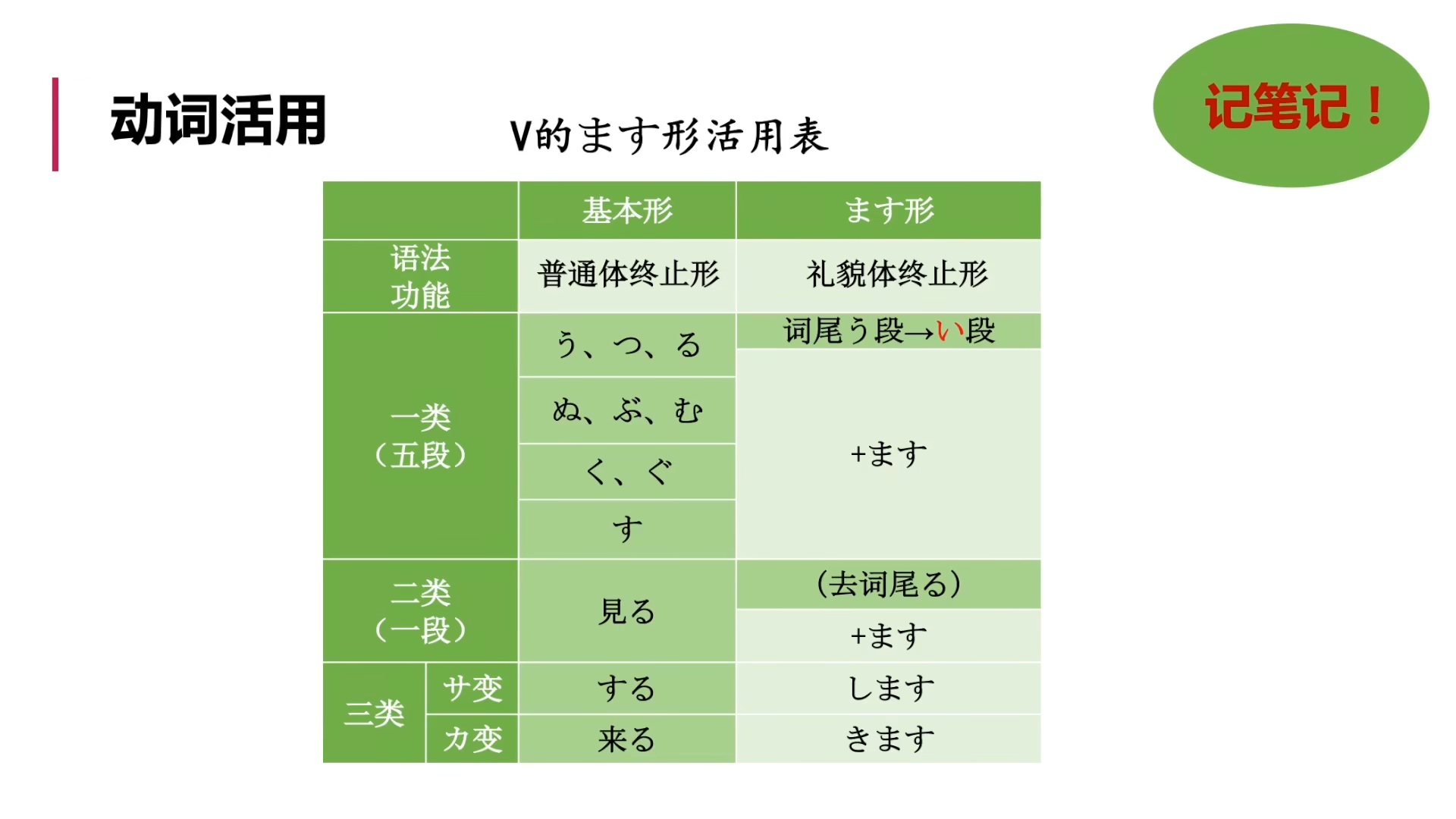 动词活用

V的ます形活用表

记笔记！

|  |  | 基本形 | ます形 |
|---|---|---|---|
| 语法功能 |  | 普通体终止形 | 礼貌体终止形 |
| 一类（五段） |  | う、つ、る | 词尾う段→い段 |
|  |  | ぬ、ぶ、む | +ます |
|  |  | く、ぐ |  |
|  |  | す |  |
| 二类（一段） |  | 見る | （去词尾る） |
|  |  |  | +ます |
| 三类 | サ变 | する | します |
|  | カ变 | 来る | きます |